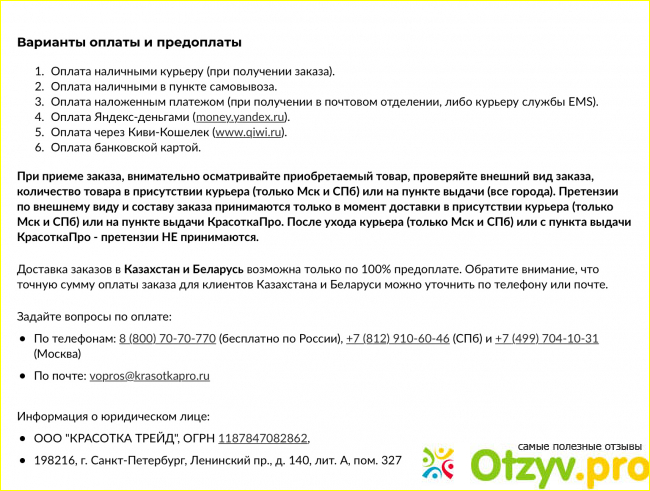 Варианты оплаты и предоплаты

1. Оплата наличными курьеру (при получении заказа).
2. Оплата наличными в пункте самовывоза.
3. Оплата наложенным платежом (при получении в почтовом отделении, либо курьеру службы EMS).
4. Оплата Яндекс-деньгами (money.yandex.ru).
5. Оплата через Киви-Кошелек (www.qiwi.ru).
6. Оплата банковской картой.

При приеме заказа, внимательно осматривайте приобретаемый товар, проверяйте внешний вид заказа, количество товара в присутствии курьера (только Мск и СПб) или на пункте выдачи (все города). Претензии по внешнему виду и составу заказа принимаются только в момент доставки в присутствии курьера (только Мск и СПб) или на пункте выдачи КрасоткаПро. После ухода курьера (только Мск и СПб) или с пункта выдачи КрасоткаПро - претензии НЕ принимаются.

Доставка заказов в Казахстан и Беларусь возможна только по 100% предоплате. Обратите внимание, что точную сумму оплаты заказа для клиентов Казахстана и Беларуси можно уточнить по телефону или почте.

Задайте вопросы по оплате:

• По телефонам: 8 (800) 70-70-770 (бесплатно по России), +7 (812) 910-60-46 (СПб) и +7 (499) 704-10-31 (Москва)
• По почте: vopros@krasotkapro.ru

Информация о юридическом лице:

• ООО "КРАСОТКА ТРЕЙД", ОГРН 1187847082862,
• 198216, г. Санкт-Петербург, Ленинский пр., д. 140, лит. А, пом. 327

самые полезные отзывы
Otzyv.pro